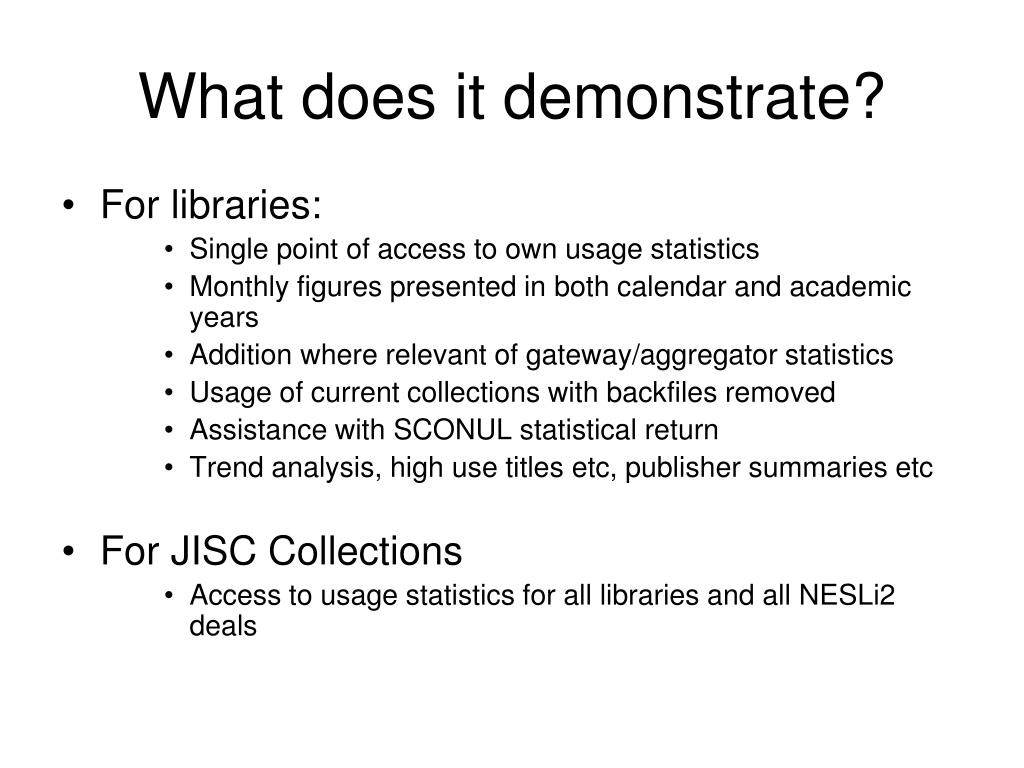 What does it demonstrate?

• For libraries:
  • Single point of access to own usage statistics
  • Monthly figures presented in both calendar and academic years
  • Addition where relevant of gateway/aggregator statistics
  • Usage of current collections with backfiles removed
  • Assistance with SCONUL statistical return
  • Trend analysis, high use titles etc, publisher summaries etc

• For JISC Collections
  • Access to usage statistics for all libraries and all NESLi2 deals